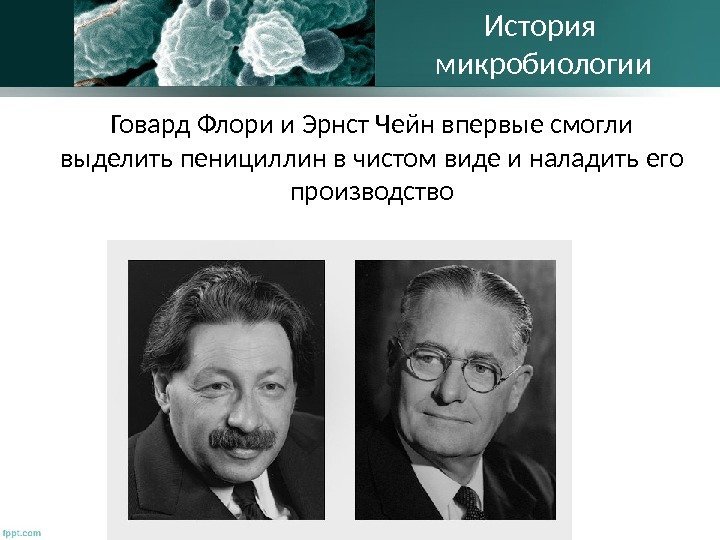 История микробиологии

Говард Флори и Эрнст Чейн впервые смогли выделить пенициллин в чистом виде и наладить его производство

fppt.com